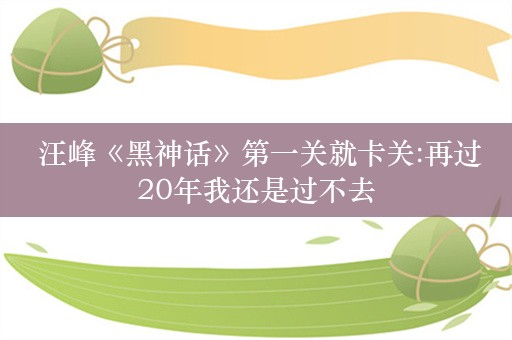 汪峰《黑神话》第一关就卡关:再过20年我还是过不去